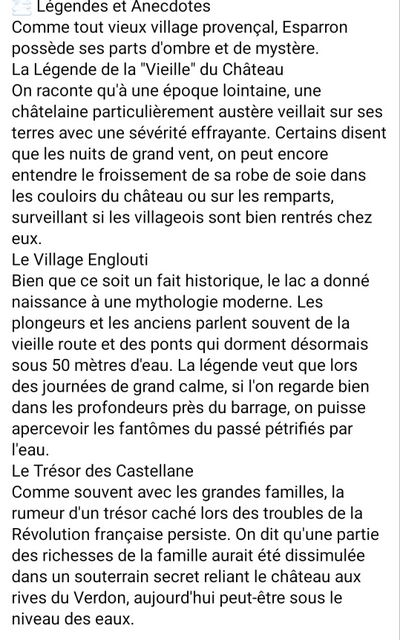 Légendes et Anecdotes
Comme tout vieux village provençal, Esparron possède ses parts d'ombre et de mystère.
La Légende de la "Vieille" du Château
On raconte qu'à une époque lointaine, une châtelaine particulièrement austère veillait sur ses terres avec une sévérité effrayante. Certains disent que les nuits de grand vent, on peut encore entendre le froissement de sa robe de soie dans les couloirs du château ou sur les remparts, surveillant si les villageois sont bien rentrés chez eux.
Le Village Englouti
Bien que ce soit un fait historique, le lac a donné naissance à une mythologie moderne. Les plongeurs et les anciens parlent souvent de la vieille route et des ponts qui dorment désormais sous 50 mètres d'eau. La légende veut que lors des journées de grand calme, si l'on regarde bien dans les profondeurs près du barrage, on puisse apercevoir les fantômes du passé pétrifiés par l'eau.
Le Trésor des Castellane
Comme souvent avec les grandes familles, la rumeur d'un trésor caché lors des troubles de la Révolution française persiste. On dit qu'une partie des richesses de la famille aurait été dissimulée dans un souterrain secret reliant le château aux rives du Verdon, aujourd'hui peut-être sous le niveau des eaux.